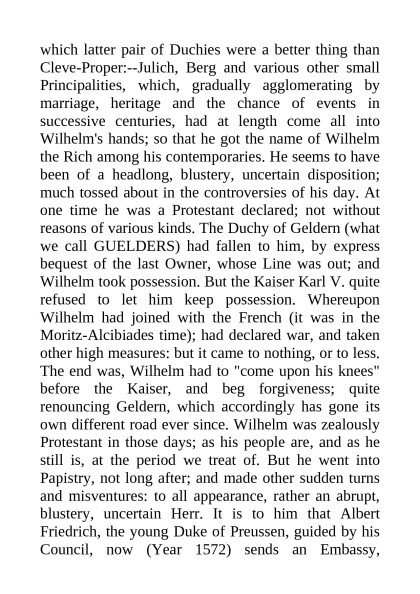 which latter pair of Duchies were a better thing than Cleve-Proper:--Julich, Berg and various other small Principalities, which, gradually agglomerating by marriage, heritage and the chance of events in successive centuries, had at length come all into Wilhelm's hands; so that he got the name of Wilhelm the Rich among his contemporaries. He seems to have been of a headlong, blustery, uncertain disposition; much tossed about in the controversies of his day. At one time he was a Protestant declared; not without reasons of various kinds. The Duchy of Geldern (what we call GUELDERS) had fallen to him, by express bequest of the last Owner, whose Line was out; and Wilhelm took possession. But the Kaiser Karl V. quite refused to let him keep possession. Whereupon Wilhelm had joined with the French (it was in the Moritz-Alcibiades time); had declared war, and taken other high measures: but it came to nothing, or to less. The end was, Wilhelm had to "come upon his knees" before the Kaiser, and beg forgiveness; quite renouncing Geldern, which accordingly has gone its own different road ever since. Wilhelm was zealously Protestant in those days; as his people are, and as he still is, at the period we treat of. But he went into Papistry, not long after; and made other sudden turns and misventures: to all appearance, rather an abrupt, blustery, uncertain Herr. It is to him that Albert Friedrich, the young Duke of Preussen, guided by his Council, now (Year 1572) sends an Embassy,